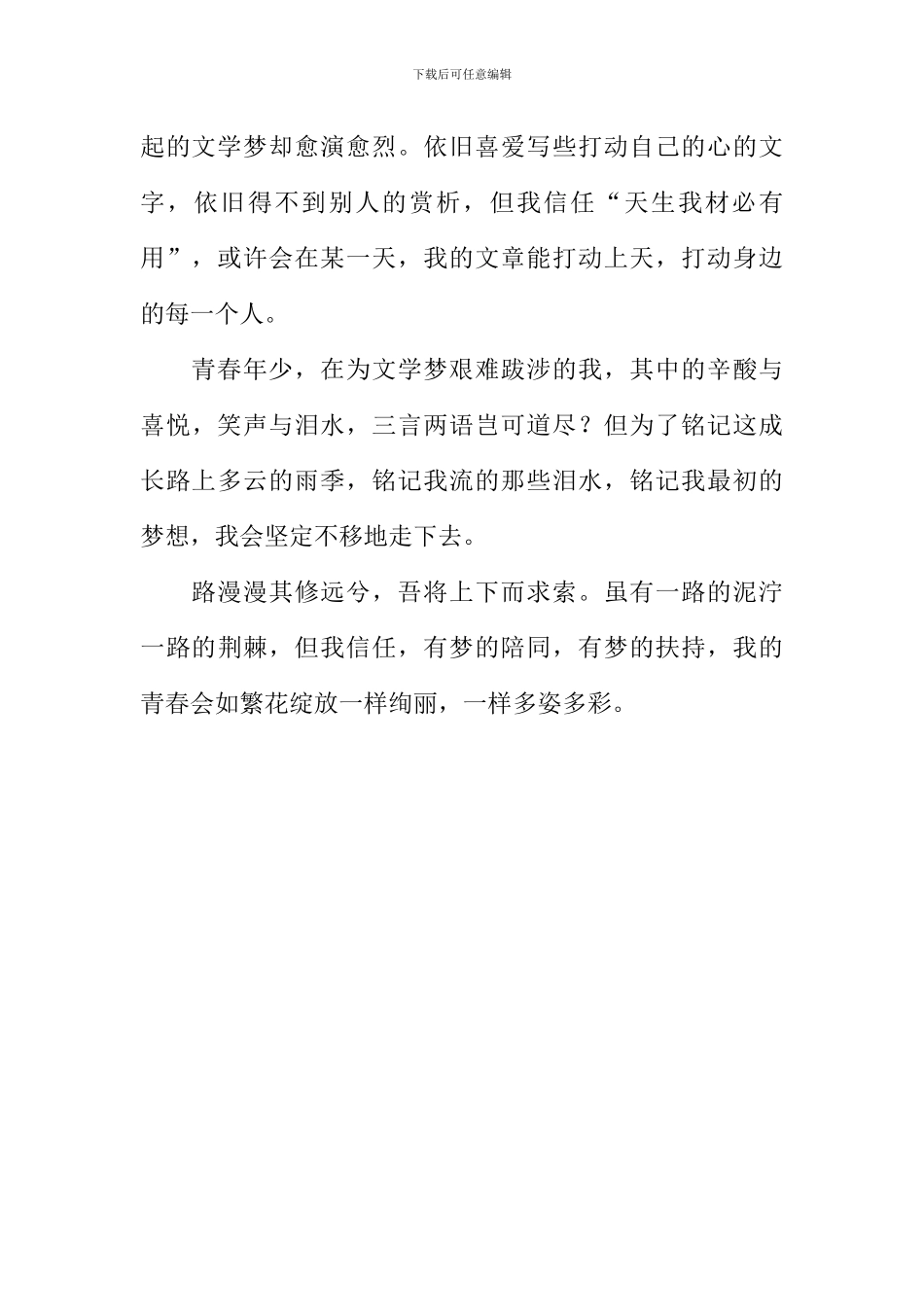 下载后可任意编辑

起的文学梦却愈演愈烈。依旧喜爱写些打动自己的心的文字，依旧得不到别人的赏析，但我信任“天生我材必有用”，或许会在某一天，我的文章能打动上天，打动身边的每一个人。

青春年少，在为文学梦艰难跋涉的我，其中的辛酸与喜悦，笑声与泪水，三言两语岂可道尽？但为了铭记这成长路上多云的雨季，铭记我流的那些泪水，铭记我最初的梦想，我会坚定不移地走下去。

路漫漫其修远兮，吾将上下而求索。虽有一路的泥泞一路的荆棘，但我信任，有梦的陪同，有梦的扶持，我的青春会如繁花绽放一样绚丽，一样多姿多彩。